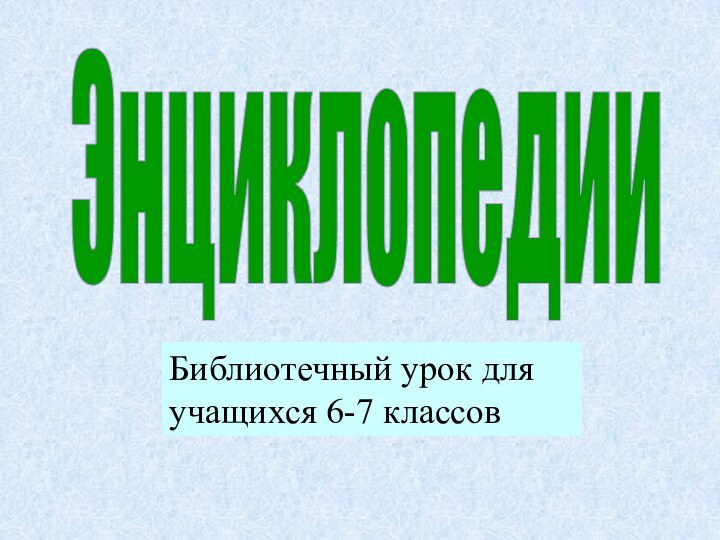 Энциклопедии

Библиотечный урок для учащихся 6-7 классов